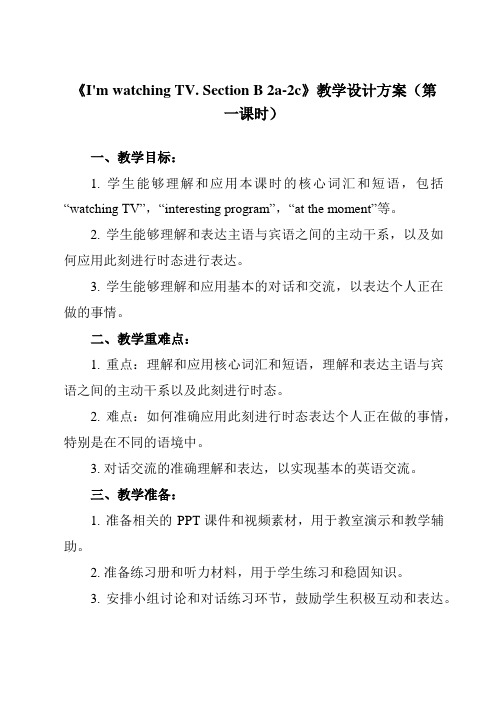 《I'm watching TV. Section B 2a-2c》教学设计方案（第一课时）

一、教学目标：

1. 学生能够理解和应用本课时的核心词汇和短语，包括“watching TV”，“interesting program”，“at the moment”等。

2. 学生能够理解和表达主语与宾语之间的主动干系，以及如何应用此刻进行时态进行表达。

3. 学生能够理解和应用基本的对话和交流，以表达个人正在做的事情。

二、教学重难点：

1. 重点：理解和应用核心词汇和短语，理解和表达主语与宾语之间的主动干系以及此刻进行时态。

2. 难点：如何准确应用此刻进行时态表达个人正在做的事情，特别是在不同的语境中。

3. 对话交流的准确理解和表达，以实现基本的英语交流。

三、教学准备：

1. 准备相关的 PPT 课件和视频素材，用于教室演示和教学辅助。

2. 准备练习册和听力材料，用于学生练习和稳固知识。

3. 安排小组讨论和对话练习环节，鼓励学生积极互动和表达。